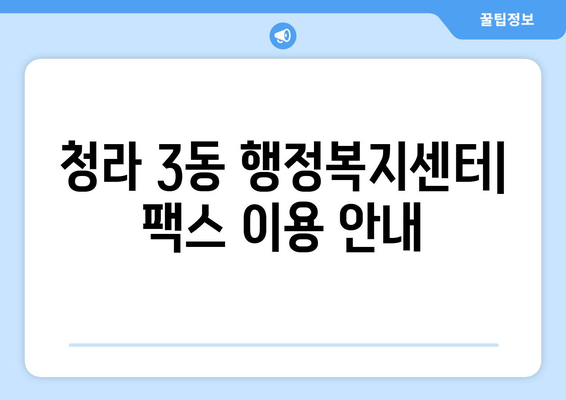 꿀팁정보

청라 3동 행정복지센터| 팩스 이용 안내